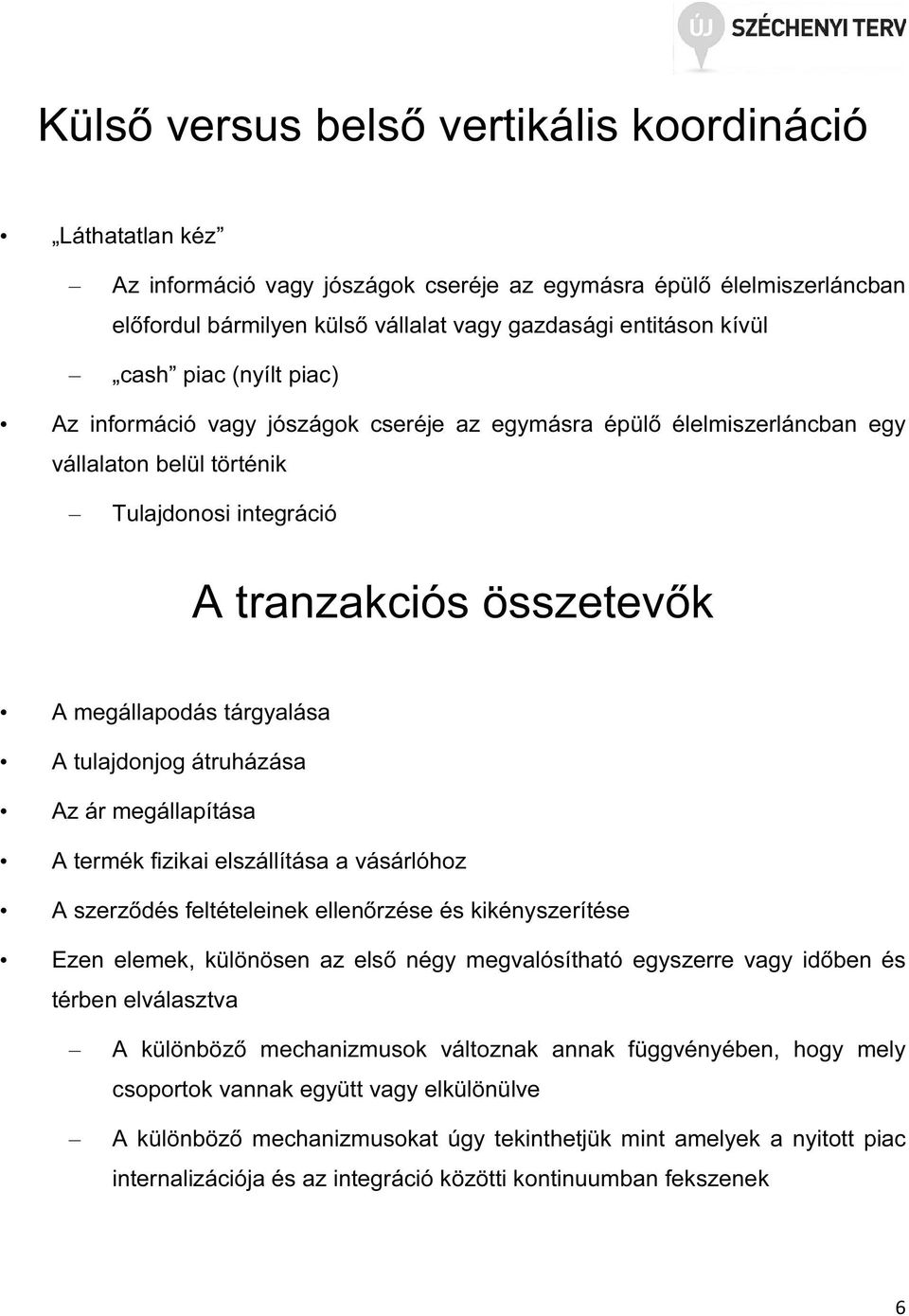 ÚJ SZÉCHENYI TERV

Külső versus belső vertikális koordináció

• „Láthatatlan kéz”

– Az információ vagy jószágok cseréje az egymásra épülő élelmiszerláncban előfordul bármilyen külső vállalat vagy gazdasági entitáson kívül

– „cash” piac (nyílt piac)

• Az információ vagy jószágok cseréje az egymásra épülő élelmiszerláncban egy vállalaton belül történik

– Tulajdonosi integráció

A tranzakciós összetevők

• A megállapodás tárgyalása

• A tulajdonjog átruházása

• Az ár megállapítása

• A termék fizikai elszállítása a vásárlóhoz

• A szerződés feltételeinek ellenőrzése és kikényszerítése

• Ezen elemek, különösen az első négy megvalósítható egyszerre vagy időben és térben elválasztva

– A különböző mechanizmusok változnak annak függvényében, hogy mely csoportok vannak együtt vagy elkülönülve

– A különböző mechanizmusokat úgy tekinthetjük mint amelyek a nyitott piac internalizációja és az integráció közötti kontinuumban fekszenek

6